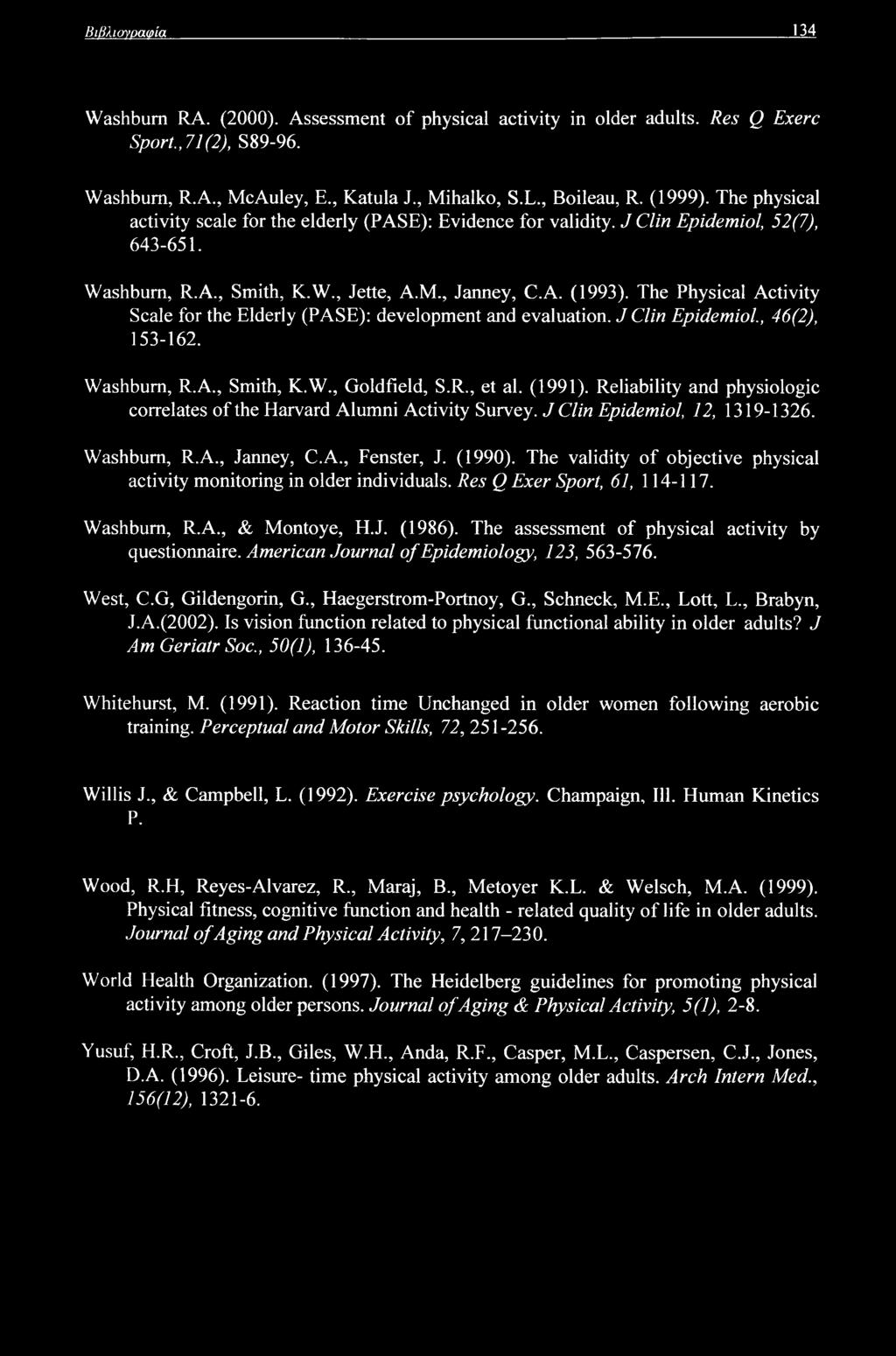 Βιβλιογραφία 134

Washburn RA. (2000). Assessment of physical activity in older adults. Res Q Exerc Sport.,71(2), S89-96.

Washburn, R.A., McAuley, E., Katula J., Mihalko, S.L., Boileau, R. (1999). The physical activity scale for the elderly (PASE): Evidence for validity. J Clin Epidemiol, 52(7), 643-651.

Washburn, R.A., Smith, K.W., Jette, A.M., Janney, C.A. (1993). The Physical Activity Scale for the Elderly (PASE): development and evaluation. J Clin Epidemiol., 46(2), 153-162.

Washburn, R.A., Smith, K.W., Goldfield, S.R., et al. (1991). Reliability and physiologic correlates of the Harvard Alumni Activity Survey. J Clin Epidemiol, 12, 1319-1326.

Washburn, R.A., Janney, C.A., Fenster, J. (1990). The validity of objective physical activity monitoring in older individuals. Res Q Exer Sport, 61, 114-117.

Washburn, R.A., & Montoye, H.J. (1986). The assessment of physical activity by questionnaire. American Journal of Epidemiology, 123, 563-576.

West, C.G, Gildengorin, G., Haegerstrom-Portnoy, G., Schneck, M.E., Lott, L., Brabyn, J.A.(2002). Is vision function related to physical functional ability in older adults? J Am Geriatr Soc., 50(1), 136-45.

Whitehurst, M. (1991). Reaction time Unchanged in older women following aerobic training. Perceptual and Motor Skills, 72, 251-256.

Willis J., & Campbell, L. (1992). Exercise psychology. Champaign, Ill. Human Kinetics P.

Wood, R.H, Reyes-Alvarez, R., Maraj, B., Metoyer K.L. & Welsch, M.A. (1999). Physical fitness, cognitive function and health - related quality of life in older adults. Journal of Aging and Physical Activity, 7, 217–230.

World Health Organization. (1997). The Heidelberg guidelines for promoting physical activity among older persons. Journal of Aging & Physical Activity, 5(1), 2-8.

Yusuf, H.R., Croft, J.B., Giles, W.H., Anda, R.F., Casper, M.L., Caspersen, C.J., Jones, D.A. (1996). Leisure- time physical activity among older adults. Arch Intern Med., 156(12), 1321-6.